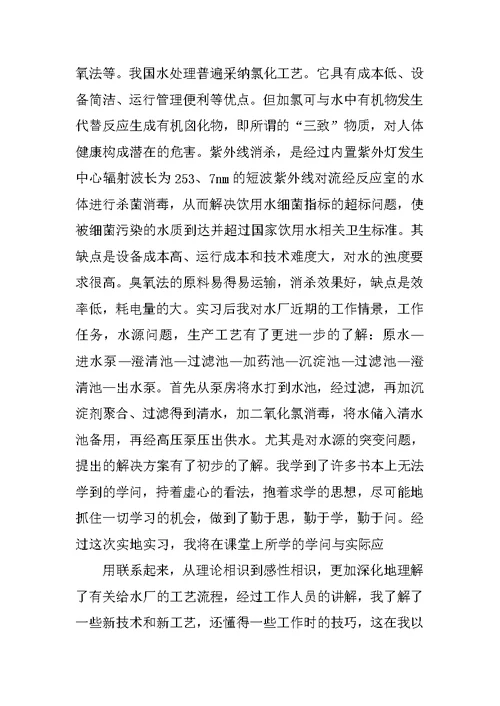 氧法等。我国水处理普遍采纳氯化工艺。它具有成本低、设备简洁、运行管理便利等优点。但加氯可与水中有机物发生代替反应生成有机卤化物，即所谓的“三致”物质，对人体健康构成潜在的危害。紫外线消杀，是经过内置紫外灯发生中心辐射波长为253、7nm的短波紫外线对流经反应室的水体进行杀菌消毒，从而解决饮用水细菌指标的超标问题，使被细菌污染的水质到达并超过国家饮用水相关卫生标准。其缺点是设备成本高、运行成本和技术难度大，对水的浊度要求很高。臭氧法的原料易得易运输，消杀效果好，缺点是效率低，耗电量的大。实习后我对水厂近期的工作情景，工作任务，水源问题，生产工艺有了更进一步的了解：原水—进水泵—澄清池—过滤池—加药池—沉淀池—过滤池—澄清池—出水泵。首先从泵房将水打到水池，经过滤，再加沉淀剂聚合、过滤得到清水，加二氧化氯消毒，将水储入清水池备用，再经高压泵压出供水。尤其是对水源的突变问题，提出的解决方案有了初步的了解。我学到了许多书本上无法学到的学问，持着虚心的看法，抱着求学的思想，尽可能地抓住一切学习的机会，做到了勤于思，勤于学，勤于问。经过这次实地实习，我将在课堂上所学的学问与实际应

用联系起来，从理论相识到感性相识，更加深化地理解了有关给水厂的工艺流程，经过工作人员的讲解，我了解了一些新技术和新工艺，还懂得一些工作时的技巧，这在我以